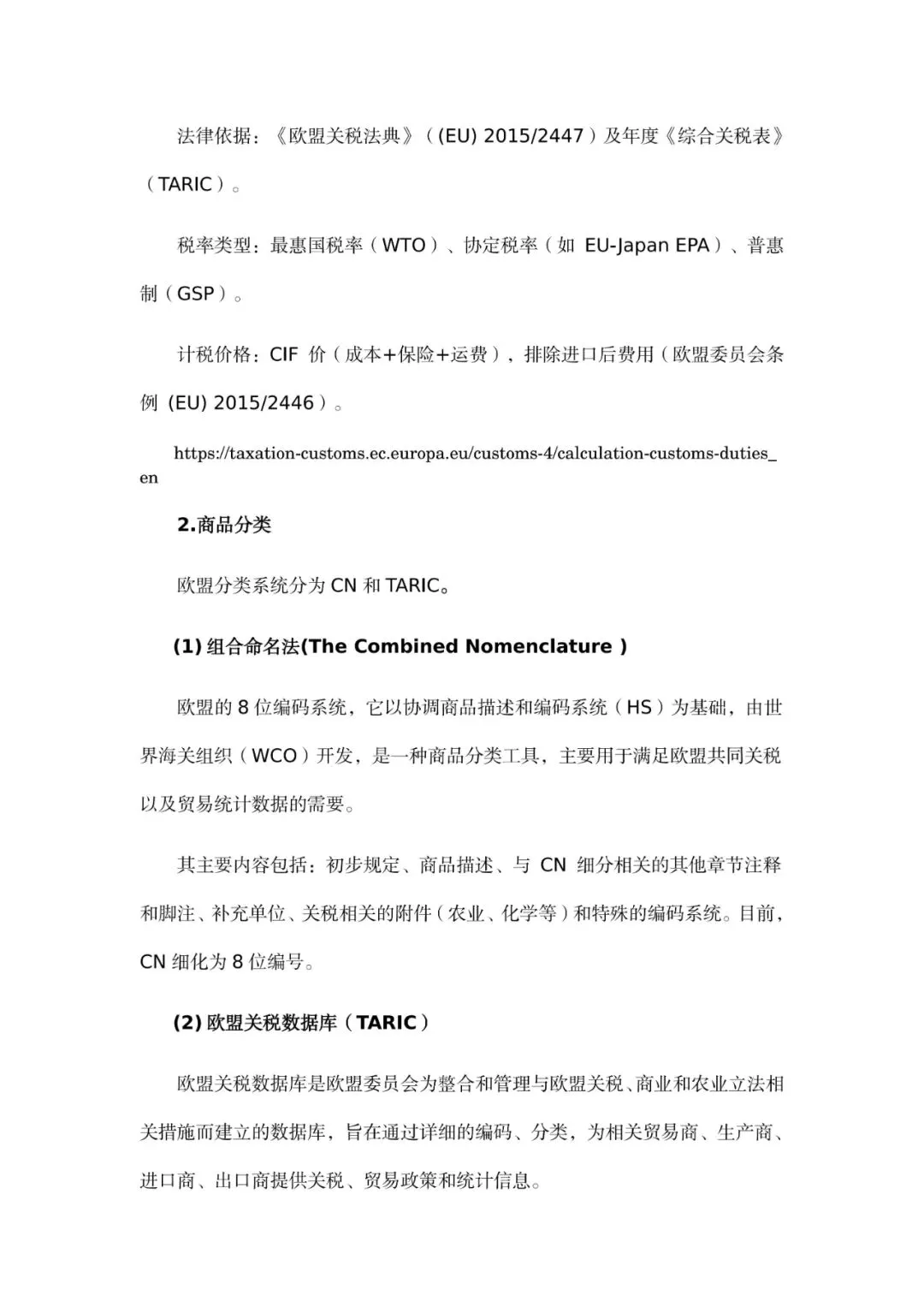 法律依据：《欧盟关税法典》（(EU) 2015/2447）及年度《综合关税表》（TARIC）。

税率类型：最惠国税率（WTO）、协定税率（如 EU-Japan EPA）、普惠制（GSP）。

计税价格：CIF 价（成本+保险+运费），排除进口后费用（欧盟委员会条例 (EU) 2015/2446）。

https://taxation-customs.ec.europa.eu/customs-4/calculation-customs-duties_en

2.商品分类

欧盟分类系统分为 CN 和 TARIC。

(1) 组合命名法(The Combined Nomenclature )

欧盟的 8 位编码系统，它以协调商品描述和编码系统（HS）为基础，由世界海关组织（WCO）开发，是一种商品分类工具，主要用于满足欧盟共同关税以及贸易统计数据的需要。

其主要内容包括：初步规定、商品描述、与 CN 细分相关的其他章节注释和脚注、补充单位、关税相关的附件（农业、化学等）和特殊的编码系统。目前，CN 细化为 8 位编号。

(2) 欧盟关税数据库（TARIC）

欧盟关税数据库是欧盟委员会为整合和管理与欧盟关税、商业和农业立法相关措施而建立的数据库，旨在通过详细的编码、分类，为相关贸易商、生产商、进口商、出口商提供关税、贸易政策和统计信息。